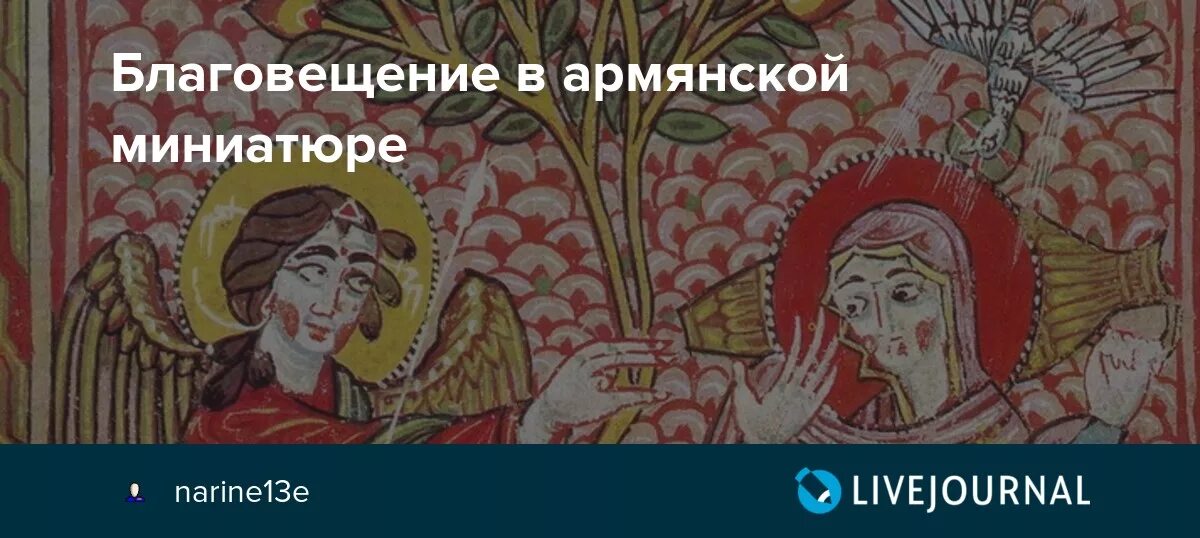 Благовещение в армянской миниатюре

narine13e

LIVEJOURNAL